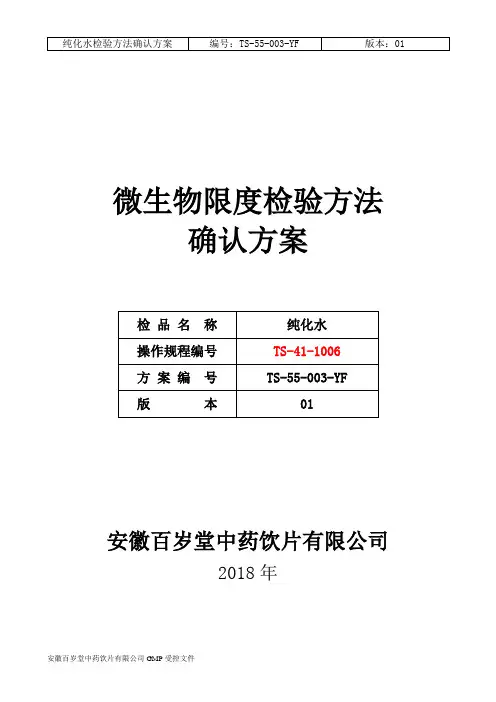 | 纯化水检验方法确认方案 | 编号：TS-55-003-YF | 版本：01 |
|---|---|---|

微生物限度检验方法
确认方案

| 检品名称 | 纯化水 |
|---|---|
| 操作规程编号 | TS-41-1006 |
| 方案编号 | TS-55-003-YF |
| 版本 | 01 |

安徽百岁堂中药饮片有限公司
2018年

安徽百岁堂中药饮片有限公司GMP受控文件